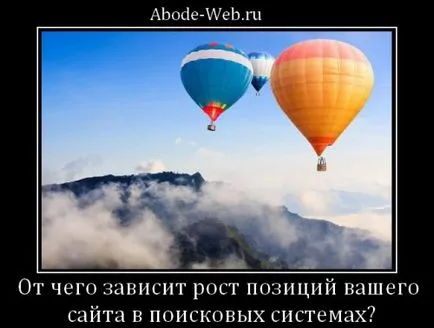 Abode-Web.ru

От чего зависит рост позиций вашего сайта в поисковых системах?